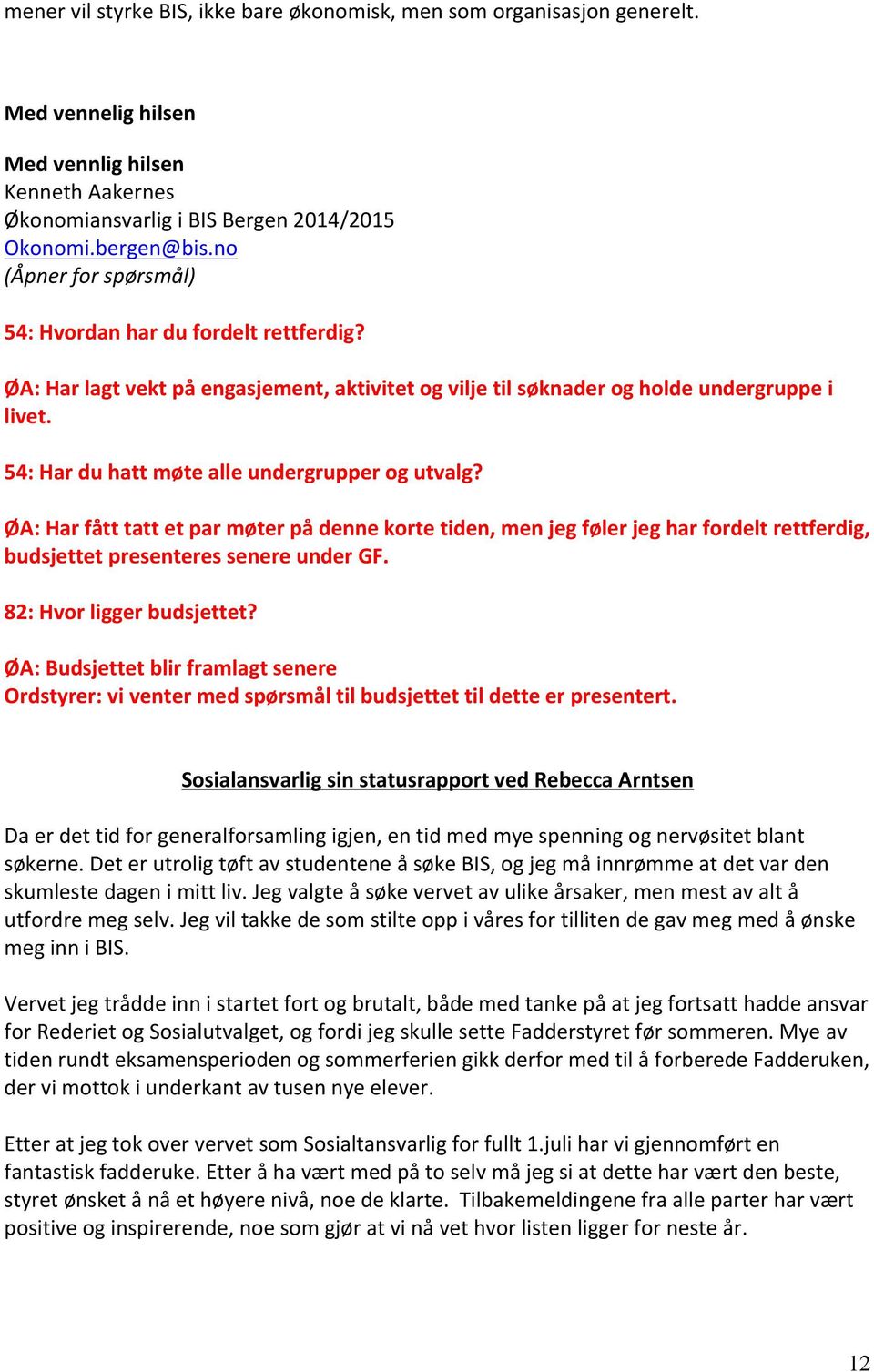 mener vil styrke BIS, ikke bare økonomisk, men som organisasjon generelt.

Med vennelig hilsen

Med vennlig hilsen
Kenneth Aakernes
Økonomiansvarlig i BIS Bergen 2014/2015
Okonomi.bergen@bis.no
(Åpner for spørsmål)

54: Hvordan har du fordelt rettferdig?

ØA: Har lagt vekt på engasjement, aktivitet og vilje til søknader og holde undergruppe i livet.

54: Har du hatt møte alle undergrupper og utvalg?

ØA: Har fått tatt et par møter på denne korte tiden, men jeg føler jeg har fordelt rettferdig, budsjettet presenteres senere under GF.

82: Hvor ligger budsjettet?

ØA: Budsjettet blir framlagt senere
Ordstyrer: vi venter med spørsmål til budsjettet til dette er presentert.

Sosialansvarlig sin statusrapport ved Rebecca Arntsen

Da er det tid for generalforsamling igjen, en tid med mye spenning og nervøsitet blant søkerne. Det er utrolig tøft av studentene å søke BIS, og jeg må innrømme at det var den skumleste dagen i mitt liv. Jeg valgte å søke vervet av ulike årsaker, men mest av alt å utfordre meg selv. Jeg vil takke de som stilte opp i våres for tilliten de gav meg med å ønske meg inn i BIS.

Vervet jeg trådde inn i startet fort og brutalt, både med tanke på at jeg fortsatt hadde ansvar for Rederiet og Sosialutvalget, og fordi jeg skulle sette Fadderstyret før sommeren. Mye av tiden rundt eksamensperioden og sommerferien gikk derfor med til å forberede Fadderuken, der vi mottok i underkant av tusen nye elever.

Etter at jeg tok over vervet som Sosialtansvarlig for fullt 1.juli har vi gjennomført en fantastisk fadderuke. Etter å ha vært med på to selv må jeg si at dette har vært den beste, styret ønsket å nå et høyere nivå, noe de klarte. Tilbakemeldingene fra alle parter har vært positive og inspirerende, noe som gjør at vi nå vet hvor listen ligger for neste år.

12